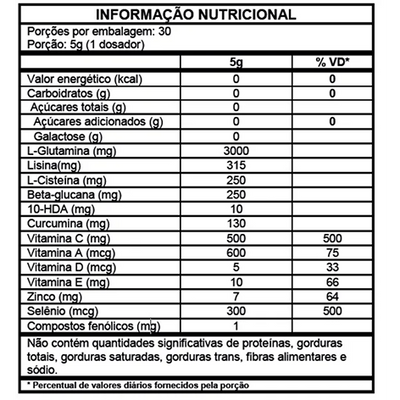 INFORMAÇÃO NUTRICIONAL

Porções por embalagem: 30
Porção: 5g (1 dosador)

| | 5g | % VD* |
|---|---|---|
| Valor energético (kcal) | 0 | 0 |
| Carboidratos (g) | 0 | 0 |
| Açúcares totais (g) | 0 | |
| Açúcares adicionados (g) | 0 | 0 |
| Galactose (g) | 0 | |
| L-Glutamina (mg) | 3000 | |
| Lisina(mg) | 315 | |
| L-Cisteína (mg) | 250 | |
| Beta-glucana (mg) | 250 | |
| 10-HDA (mg) | 10 | |
| Curcumina (mg) | 130 | |
| Vitamina C (mg) | 500 | 500 |
| Vitamina A (mcg) | 600 | 75 |
| Vitamina D (mcg) | 5 | 33 |
| Vitamina E (mg) | 10 | 66 |
| Zinco (mg) | 7 | 64 |
| Selênio (mcg) | 300 | 500 |
| Compostos fenólicos (mg) | 1 | |

Não contém quantidades significativas de proteínas, gorduras totais, gorduras saturadas, gorduras trans, fibras alimentares e sódio.

* Percentual de valores diários fornecidos pela porção